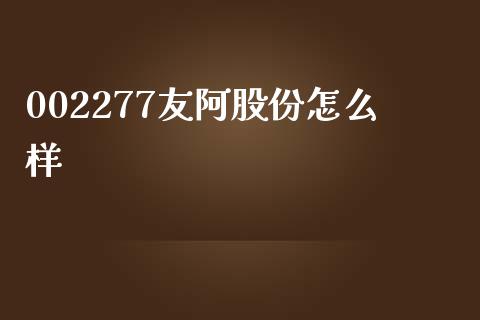 002277友阿股份怎么样